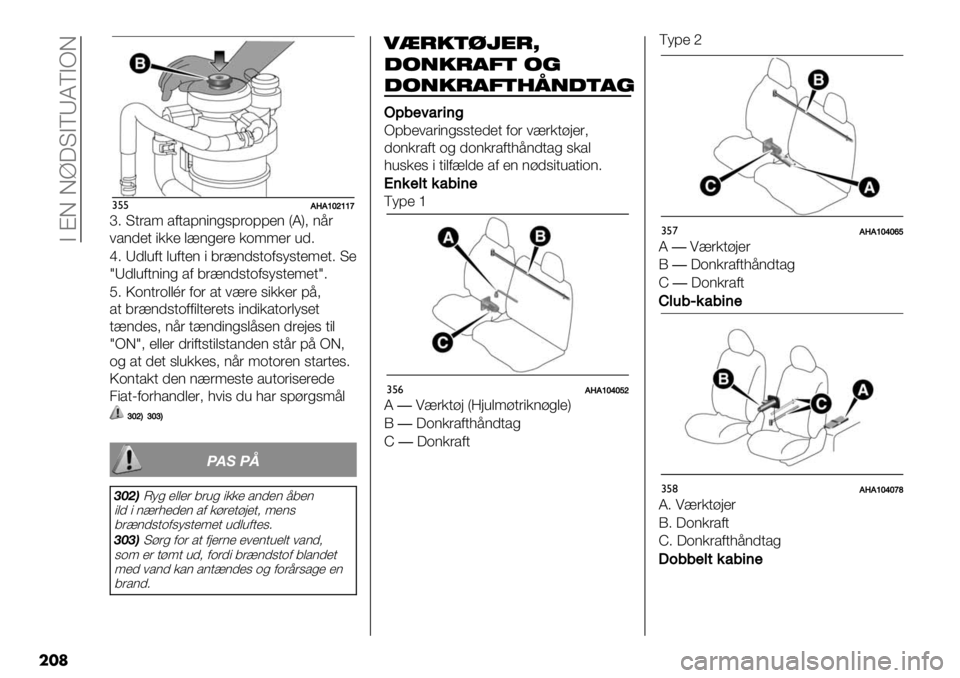 I EN NØDSITUATION

B

355 AHA102117

3. Stram aftapningsproppen (A), når vandet ikke længere kommer ud.

4. Udluft luften i brændstofsystemet. Se "Udluftning af brændstofsystemet".

5. Kontrollér for at være sikker på, at brændstoffilterets indikatorlyset tændes, når tændingslåsen drejes til "ON", eller driftstilstanden står på ON, og at det slukkes, når motoren startes. Kontakt den nærmeste autoriserede Fiat-forhandler, hvis du har spørgsmål

302) 303)

PAS PÅ

302) Ryg eller brug ikke anden åben ild i nærheden af køretøjet, mens brændstofsystemet udluftes.

303) Sørg for at fjerne eventuelt vand, som er tømt ud, fordi brændstof blandet med vand kan antændes og forårsage en brand.

VÆRKTØJER, DONKRAFT OG DONKRAFTHÅNDTAG

Opbevaring

Opbevaringsstedet for værktøjer, donkraft og donkrafthåndtag skal huskes i tilfælde af en nødsituation.

Enkelt kabine

Type 1

A B C

356 AHA104052

A — Værktøj (Hjulmøtriknøgle)

B — Donkrafthåndtag

C — Donkraft

Type 2

B C A

357 AHA104065

A — Værktøjer

B — Donkrafthåndtag

C — Donkraft

Club-kabine

B C A

358 AHA104078

A. Værktøjer

B. Donkraft

C. Donkrafthåndtag

Dobbelt kabine

208

carmanualsonline.info